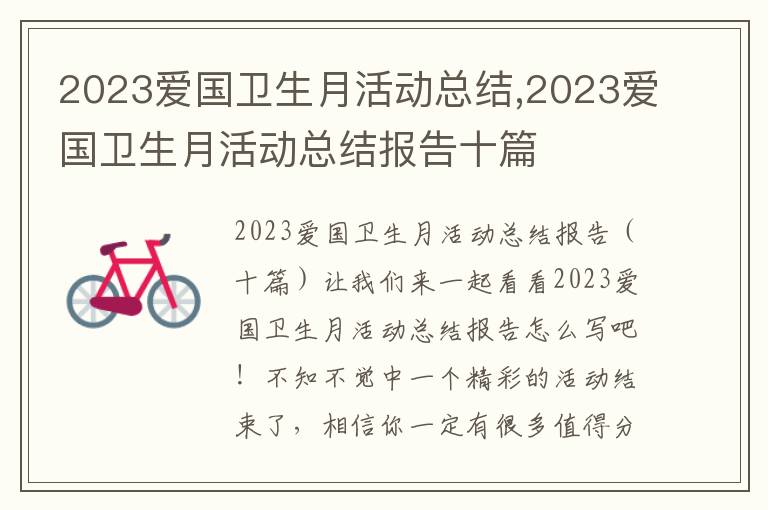 2023爱国卫生月活动总结,2023爱国卫生月活动总结报告十篇

2023爱国卫生月活动总结报告（十篇）让我们来一起看看2023爱国卫生月活动总结报告怎么写吧！不知不觉中一个精彩的活动结束了，相信你一定有很多值得分